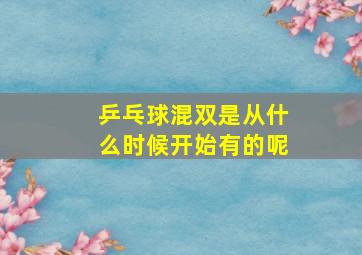 乒乓球混双是从什么时候开始有的呢